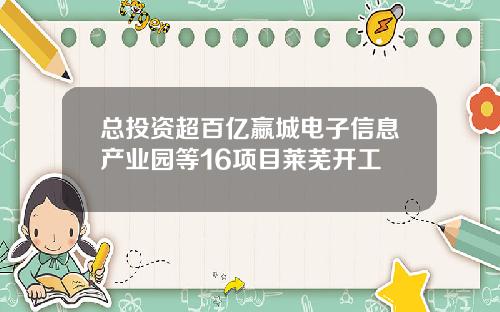 Tiger

总投资超百亿嬴城电子信息产业园等16项目莱芜开工